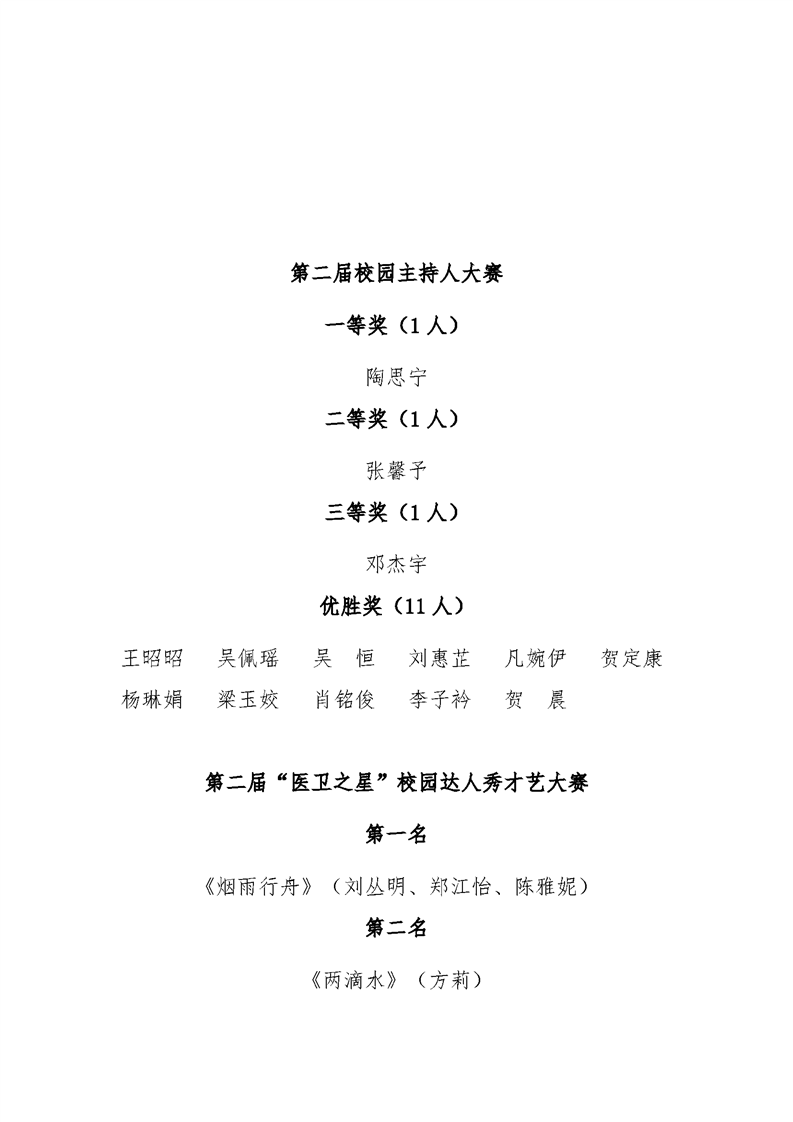 第二届校园主持人大赛

一等奖（1人）

陶思宁

二等奖（1人）

张馨予

三等奖（1人）

邓杰宇

优胜奖（11人）

王昭昭 吴佩瑶 吴 恒 刘惠芷 凡婉伊 贺定康

杨琳娟 梁玉姣 肖铭俊 李子衿 贺 晨

第二届“医卫之星”校园达人秀才艺大赛

第一名

《烟雨行舟》（刘丛明、郑江怡、陈雅妮）

第二名

《两滴水》（方莉）